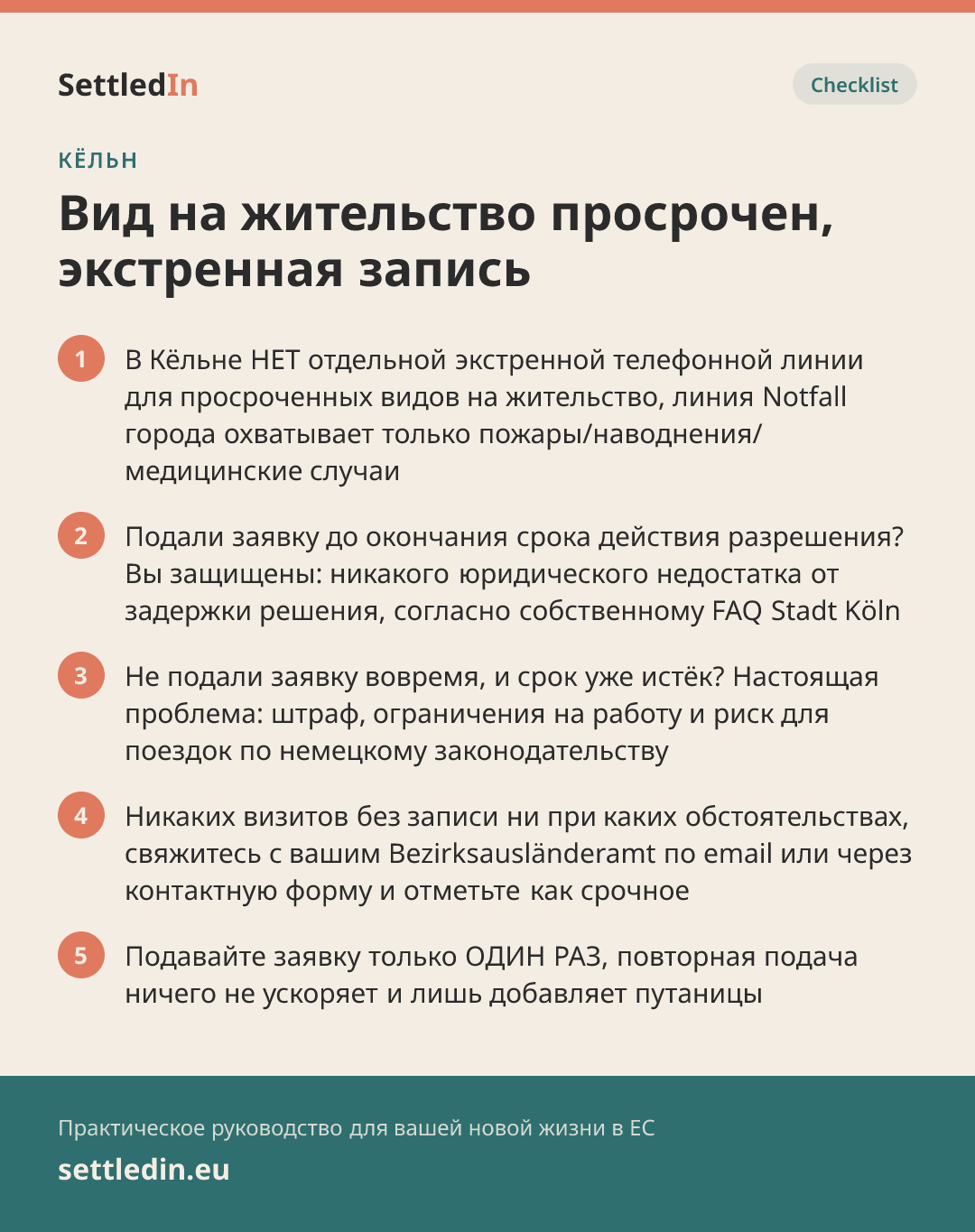 SettledIn

Checklist

КЁЛЬН

Вид на жительство просрочен, экстренная запись

1 В Кёльне НЕТ отдельной экстренной телефонной линии для просроченных видов на жительство, линия Notfall города охватывает только пожары/наводнения/медицинские случаи

2 Подали заявку до окончания срока действия разрешения? Вы защищены: никакого юридического недостатка от задержки решения, согласно собственному FAQ Stadt Köln

3 Не подали заявку вовремя, и срок уже истёк? Настоящая проблема: штраф, ограничения на работу и риск для поездок по немецкому законодательству

4 Никаких визитов без записи ни при каких обстоятельствах, свяжитесь с вашим Bezirksausländeramt по email или через контактную форму и отметьте как срочное

5 Подавайте заявку только ОДИН РАЗ, повторная подача ничего не ускоряет и лишь добавляет путаницы

Практическое руководство для вашей новой жизни в ЕС

settledin.eu